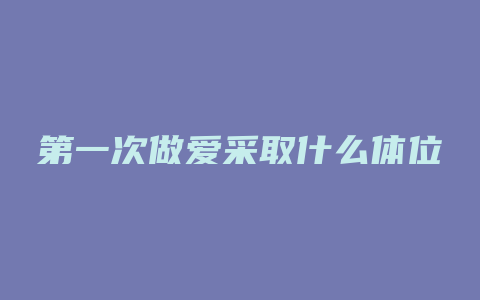 第一次做爱采取什么体位